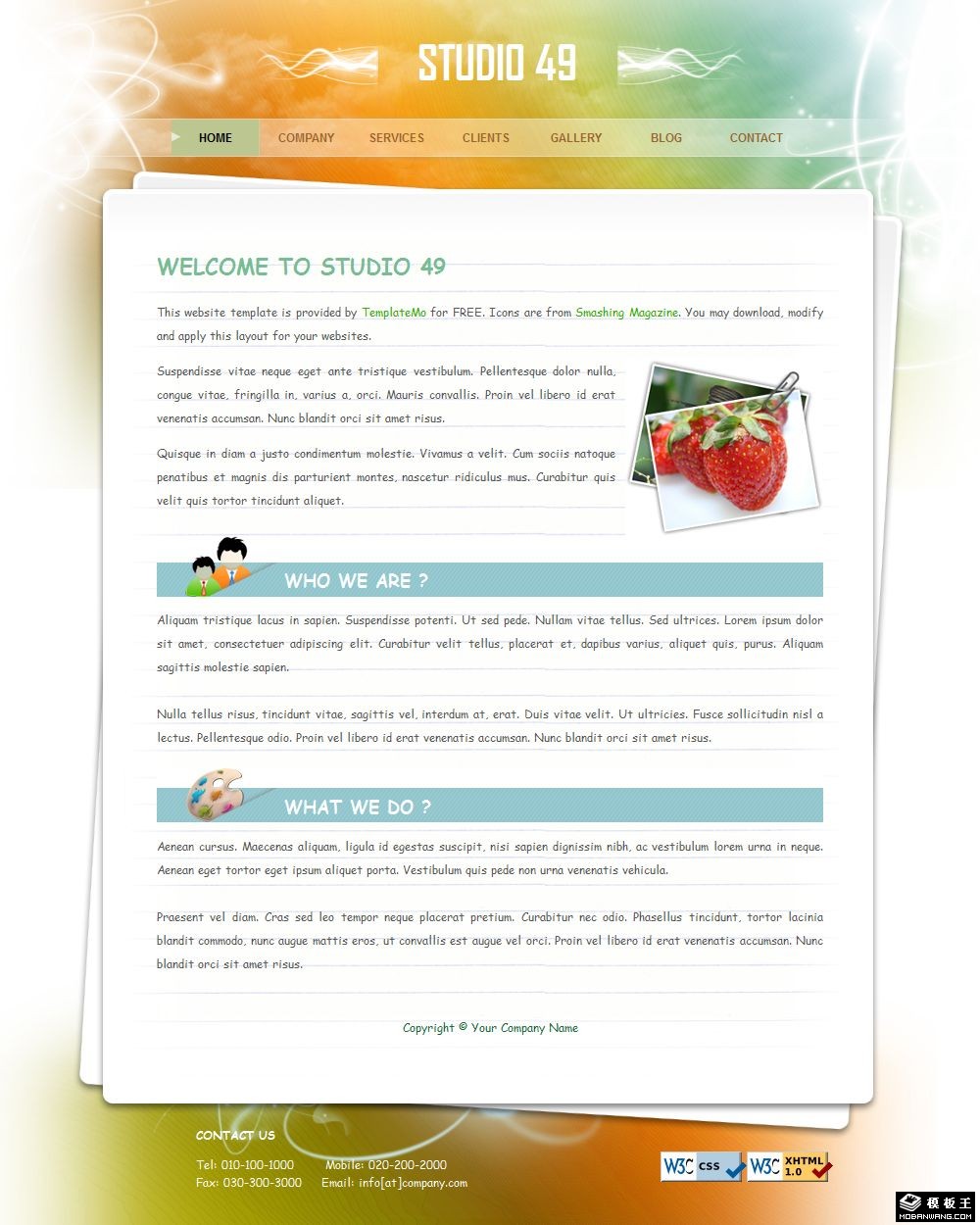 STUDIO 49

HOME COMPANY SERVICES CLIENTS GALLERY BLOG CONTACT

WELCOME TO STUDIO 49

This website template is provided by TemplateMo for FREE. Icons are from Smashing Magazine. You may download, modify and apply this layout for your websites.

Suspendisse vitae neque eget ante tristique vestibulum. Pellentesque dolor nulla, congue vitae, fringilla in, varius a, orci. Mauris convallis. Proin vel libero id erat venenatis accumsan. Nunc blandit orci sit amet risus.

Quisque in diam a justo condimentum molestie. Vivamus a velit. Cum sociis natoque penatibus et magnis dis parturient montes, nascetur ridiculus mus. Curabitur quis velit quis tortor tincidunt aliquet.

WHO WE ARE ?

Aliquam tristique lacus in sapien. Suspendisse potenti. Ut sed pede. Nullam vitae tellus. Sed ultrices. Lorem ipsum dolor sit amet, consectetuer adipiscing elit. Curabitur velit tellus, placerat et, dapibus varius, aliquet quis, purus. Aliquam sagittis molestie sapien.

Nulla tellus risus, tincidunt vitae, sagittis vel, interdum at, erat. Duis vitae velit. Ut ultricies. Fusce sollicitudin nisl a lectus. Pellentesque odio. Proin vel libero id erat venenatis accumsan. Nunc blandit orci sit amet risus.

WHAT WE DO ?

Aenean cursus. Maecenas aliquam, ligula id egestas suscipit, nisi sapien dignissim nibh, ac vestibulum lorem urna in neque. Aenean eget tortor eget ipsum aliquet porta. Vestibulum quis pede non urna venenatis vehicula.

Praesent vel diam. Cras sed leo tempor neque placerat pretium. Curabitur nec odio. Phasellus tincidunt, tortor lacinia blandit commodo, nunc augue mattis eros, ut convallis est augue vel orci. Proin vel libero id erat venenatis accumsan. Nunc blandit orci sit amet risus.

Copyright © Your Company Name

CONTACT US

Tel: 010-100-1000 Mobile: 020-200-2000
Fax: 030-300-3000 Email: info[at]company.com

W3C CSS W3C XHTML 1.0

模板王
MOBANWANG.COM